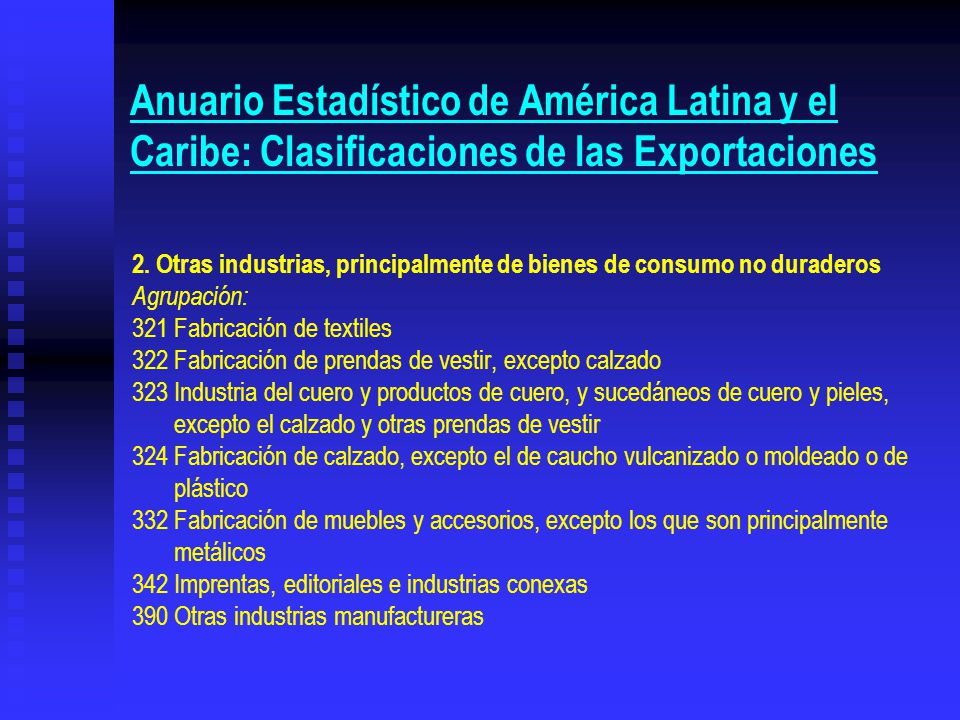 Anuario Estadístico de América Latina y el Caribe: Clasificaciones de las Exportaciones

2. Otras industrias, principalmente de bienes de consumo no duraderos
Agrupación:
321 Fabricación de textiles
322 Fabricación de prendas de vestir, excepto calzado
323 Industria del cuero y productos de cuero, y sucedáneos de cuero y pieles, excepto el calzado y otras prendas de vestir
324 Fabricación de calzado, excepto el de caucho vulcanizado o moldeado o de plástico
332 Fabricación de muebles y accesorios, excepto los que son principalmente metálicos
342 Imprentas, editoriales e industrias conexas
390 Otras industrias manufactureras